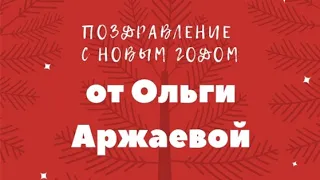 ПОЗДРАВЛЕНИЕ С НОВЫМ ГОДОМ

от Ольги Аржаевой